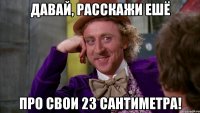 ДАВАЙ, РАССКАЖИ ЕШЁ

ПРО СВОИ 23 САНТИМЕТРА!